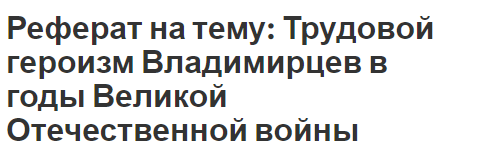 Реферат на тему: Трудовой героизм Владимирцев в годы Великой Отечественной войны